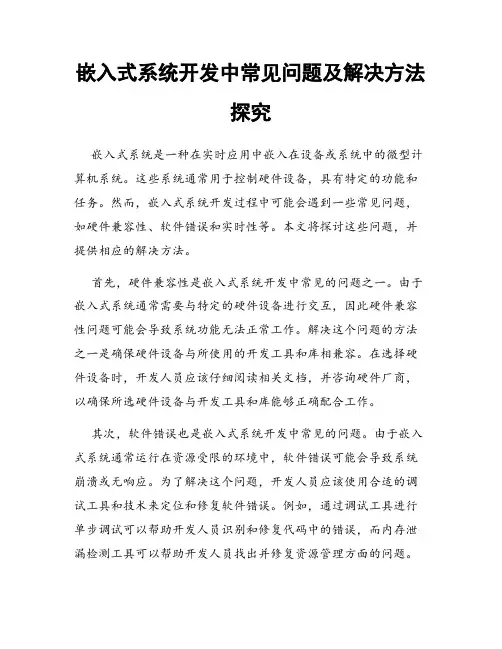 嵌入式系统开发中常见问题及解决方法探究

嵌入式系统是一种在实时应用中嵌入在设备或系统中的微型计算机系统。这些系统通常用于控制硬件设备，具有特定的功能和任务。然而，嵌入式系统开发过程中可能会遇到一些常见问题，如硬件兼容性、软件错误和实时性等。本文将探讨这些问题，并提供相应的解决方法。

首先，硬件兼容性是嵌入式系统开发中常见的问题之一。由于嵌入式系统通常需要与特定的硬件设备进行交互，因此硬件兼容性问题可能会导致系统功能无法正常工作。解决这个问题的方法之一是确保硬件设备与所使用的开发工具和库相兼容。在选择硬件设备时，开发人员应该仔细阅读相关文档，并咨询硬件厂商，以确保所选硬件设备与开发工具和库能够正确配合工作。

其次，软件错误也是嵌入式系统开发中常见的问题。由于嵌入式系统通常运行在资源受限的环境中，软件错误可能会导致系统崩溃或无响应。为了解决这个问题，开发人员应该使用合适的调试工具和技术来定位和修复软件错误。例如，通过调试工具进行单步调试可以帮助开发人员识别和修复代码中的错误，而内存泄漏检测工具可以帮助开发人员找出并修复资源管理方面的问题。